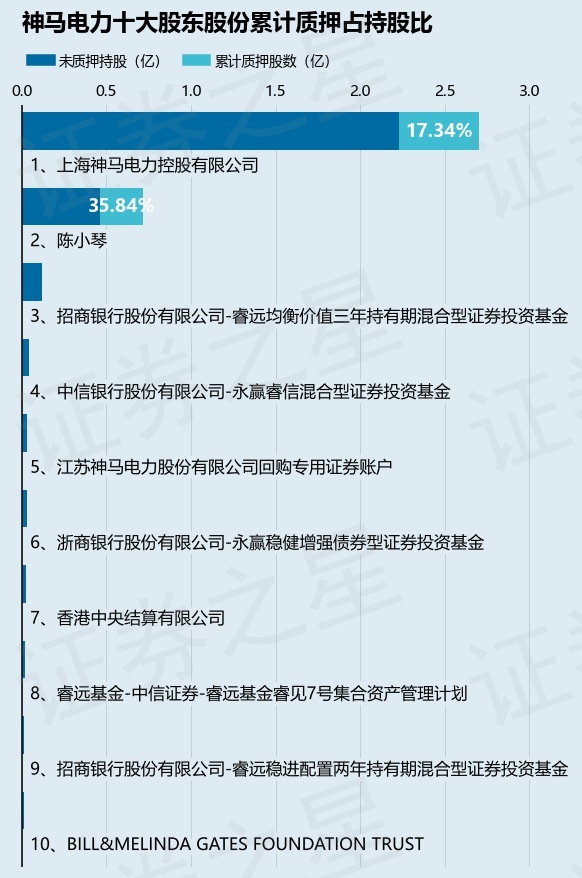 神马电力十大股东股份累计质押占持股比

未质押持股（亿）　累计质押股数（亿）

0.0　0.5　1.0　1.5　2.0　2.5　3.0

17.34%
1、上海神马电力控股有限公司

35.84%
2、陈小琴

3、招商银行股份有限公司-睿远均衡价值三年持有期混合型证券投资基金

4、中信银行股份有限公司-永赢睿信混合型证券投资基金

5、江苏神马电力股份有限公司回购专用证券账户

6、浙商银行股份有限公司-永赢稳健增强债券型证券投资基金

7、香港中央结算有限公司

8、睿远基金-中信证券-睿远基金睿见7号集合资产管理计划

9、招商银行股份有限公司-睿远稳进配置两年持有期混合型证券投资基金

10、BILL&MELINDA GATES FOUNDATION TRUST

证券之星